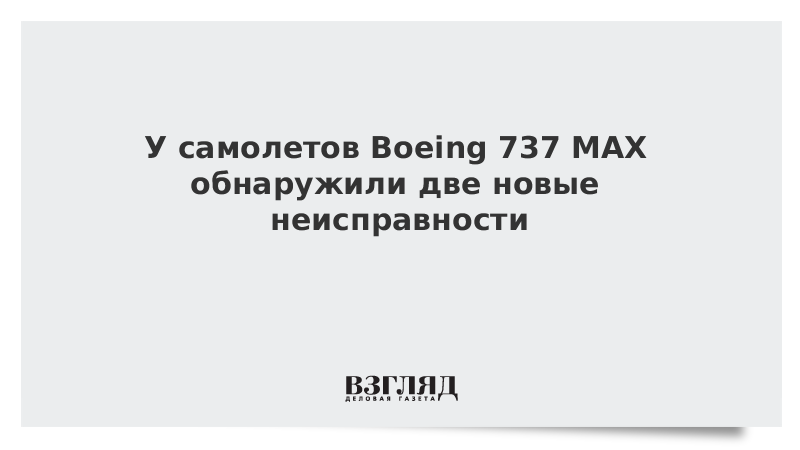 У самолетов Boeing 737 MAX обнаружили две новые неисправности

ВЗГЛЯД
ДЕЛОВАЯ ГАЗЕТА